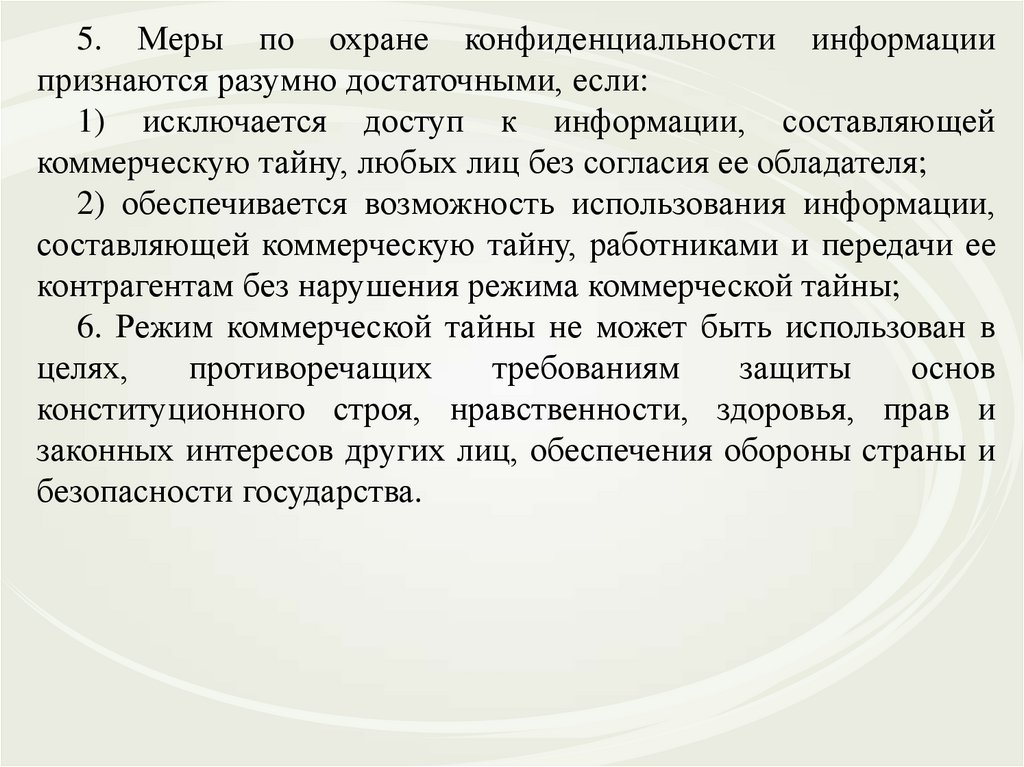 5. Меры по охране конфиденциальности информации признаются разумно достаточными, если:

1) исключается доступ к информации, составляющей коммерческую тайну, любых лиц без согласия ее обладателя;

2) обеспечивается возможность использования информации, составляющей коммерческую тайну, работниками и передачи ее контрагентам без нарушения режима коммерческой тайны;

6. Режим коммерческой тайны не может быть использован в целях, противоречащих требованиям защиты основ конституционного строя, нравственности, здоровья, прав и законных интересов других лиц, обеспечения обороны страны и безопасности государства.